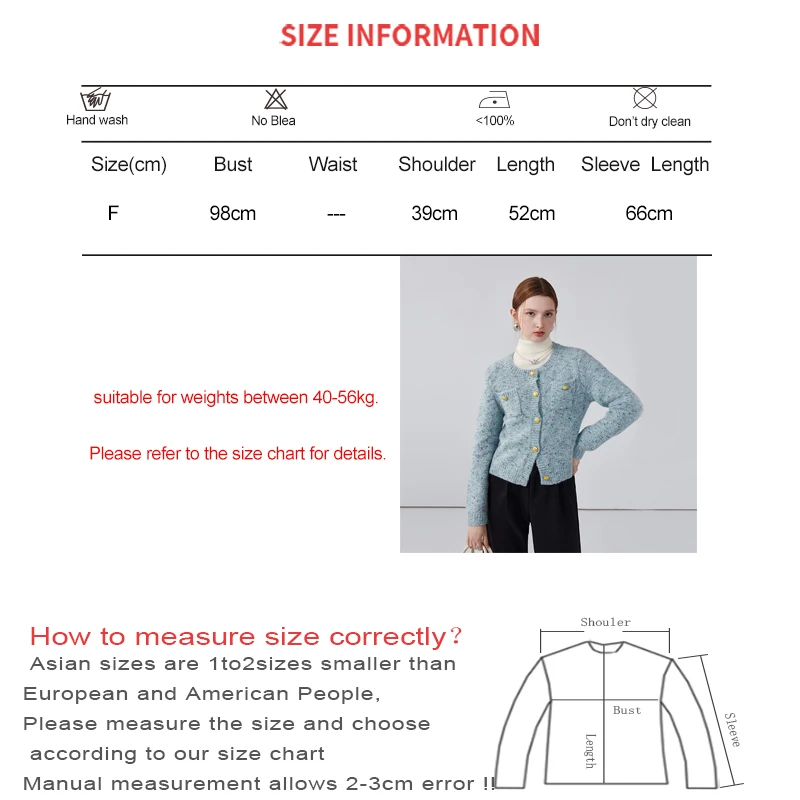 SIZE INFORMATION

Hand wash
No Blea
<100%
Don't dry clean

| Size(cm) | Bust | Waist | Shoulder | Length | Sleeve Length |
|---|---|---|---|---|---|
| F | 98cm | --- | 39cm | 52cm | 66cm |

suitable for weights between 40-56kg.

Please refer to the size chart for details.

How to measure size correctly?
Asian sizes are 1to2sizes smaller than European and American People,
Please measure the size and choose according to our size chart
Manual measurement allows 2-3cm error !!

Shouler
Bust
Length
Sleeve